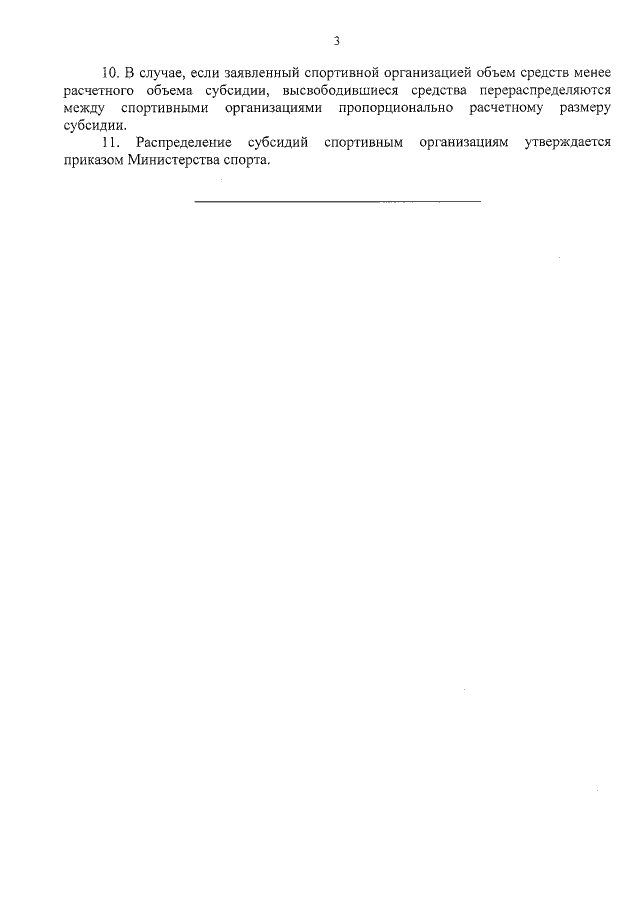 3

10. В случае, если заявленный спортивной организацией объем средств менее расчетного объема субсидии, высвободившиеся средства перераспределяются между спортивными организациями пропорционально расчетному размеру субсидии.

11. Распределение субсидий спортивным организациям утверждается приказом Министерства спорта.